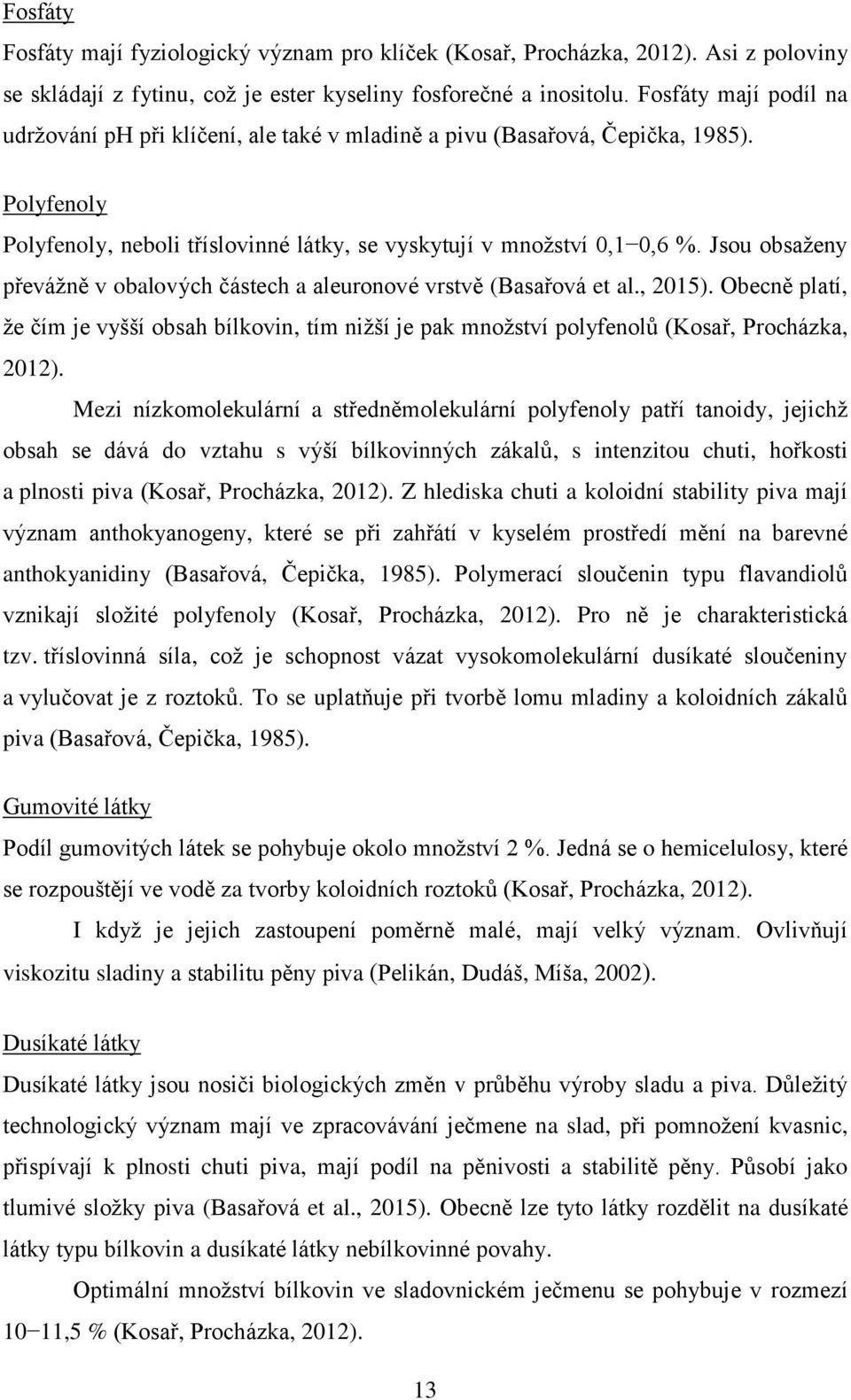 Fosfáty

Fosfáty mají fyziologický význam pro klíček (Kosař, Procházka, 2012). Asi z poloviny se skládají z fytinu, což je ester kyseliny fosforečné a inositolu. Fosfáty mají podíl na udržování ph při klíčení, ale také v mladině a pivu (Basařová, Čepička, 1985).

Polyfenoly

Polyfenoly, neboli tříslovinné látky, se vyskytují v množství 0,1−0,6 %. Jsou obsaženy převážně v obalových částech a aleuronové vrstvě (Basařová et al., 2015). Obecně platí, že čím je vyšší obsah bílkovin, tím nižší je pak množství polyfenolů (Kosař, Procházka, 2012).

Mezi nízkomolekulární a středněmolekulární polyfenoly patří tanoidy, jejichž obsah se dává do vztahu s výší bílkovinných zákalů, s intenzitou chuti, hořkosti a plnosti piva (Kosař, Procházka, 2012). Z hlediska chuti a koloidní stability piva mají význam anthokyanogeny, které se při zahřátí v kyselém prostředí mění na barevné anthokyanidiny (Basařová, Čepička, 1985). Polymerací sloučenin typu flavandiolů vznikají složité polyfenoly (Kosař, Procházka, 2012). Pro ně je charakteristická tzv. tříslovinná síla, což je schopnost vázat vysokomolekulární dusíkaté sloučeniny a vylučovat je z roztoků. To se uplatňuje při tvorbě lomu mladiny a koloidních zákalů piva (Basařová, Čepička, 1985).

Gumovité látky

Podíl gumovitých látek se pohybuje okolo množství 2 %. Jedná se o hemicelulosy, které se rozpouštějí ve vodě za tvorby koloidních roztoků (Kosař, Procházka, 2012).

I když je jejich zastoupení poměrně malé, mají velký význam. Ovlivňují viskozitu sladiny a stabilitu pěny piva (Pelikán, Dudáš, Míša, 2002).

Dusíkaté látky

Dusíkaté látky jsou nosiči biologických změn v průběhu výroby sladu a piva. Důležitý technologický význam mají ve zpracovávání ječmene na slad, při pomnožení kvasnic, přispívají k plnosti piva, mají podíl na pěnivosti a stabilitě pěny. Působí jako tlumivé složky piva (Basařová et al., 2015). Obecně lze tyto látky rozdělit na dusíkaté látky typu bílkovin a dusíkaté látky nebílkovinné povahy.

Optimální množství bílkovin ve sladovnickém ječmenu se pohybuje v rozmezí 10−11,5 % (Kosař, Procházka, 2012).

13